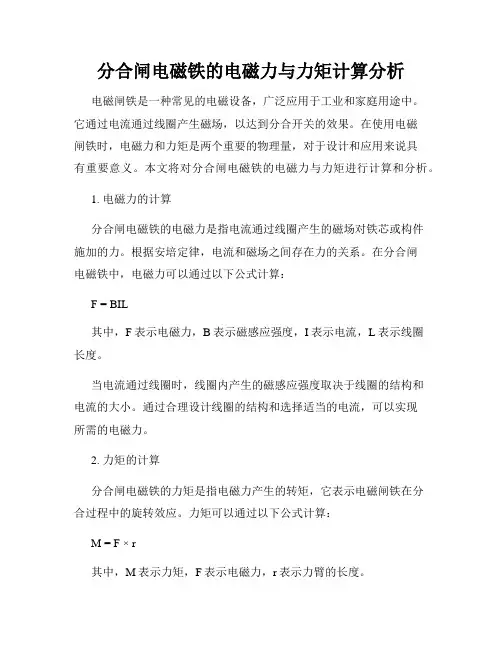 分合闸电磁铁的电磁力与力矩计算分析

电磁闸铁是一种常见的电磁设备，广泛应用于工业和家庭用途中。它通过电流通过线圈产生磁场，以达到分合开关的效果。在使用电磁闸铁时，电磁力和力矩是两个重要的物理量，对于设计和应用来说具有重要意义。本文将对分合闸电磁铁的电磁力与力矩进行计算和分析。

1. 电磁力的计算

分合闸电磁铁的电磁力是指电流通过线圈产生的磁场对铁芯或构件施加的力。根据安培定律，电流和磁场之间存在力的关系。在分合闸电磁铁中，电磁力可以通过以下公式计算：

$F = BIL$

其中，F 表示电磁力，B 表示磁感应强度，I 表示电流，L 表示线圈长度。

当电流通过线圈时，线圈内产生的磁感应强度取决于线圈的结构和电流的大小。通过合理设计线圈的结构和选择适当的电流，可以实现所需的电磁力。

2. 力矩的计算

分合闸电磁铁的力矩是指电磁力产生的转矩，它表示电磁闸铁在分合过程中的旋转效应。力矩可以通过以下公式计算：

$M = F \times r$

其中，M 表示力矩，F 表示电磁力，r 表示力臂的长度。